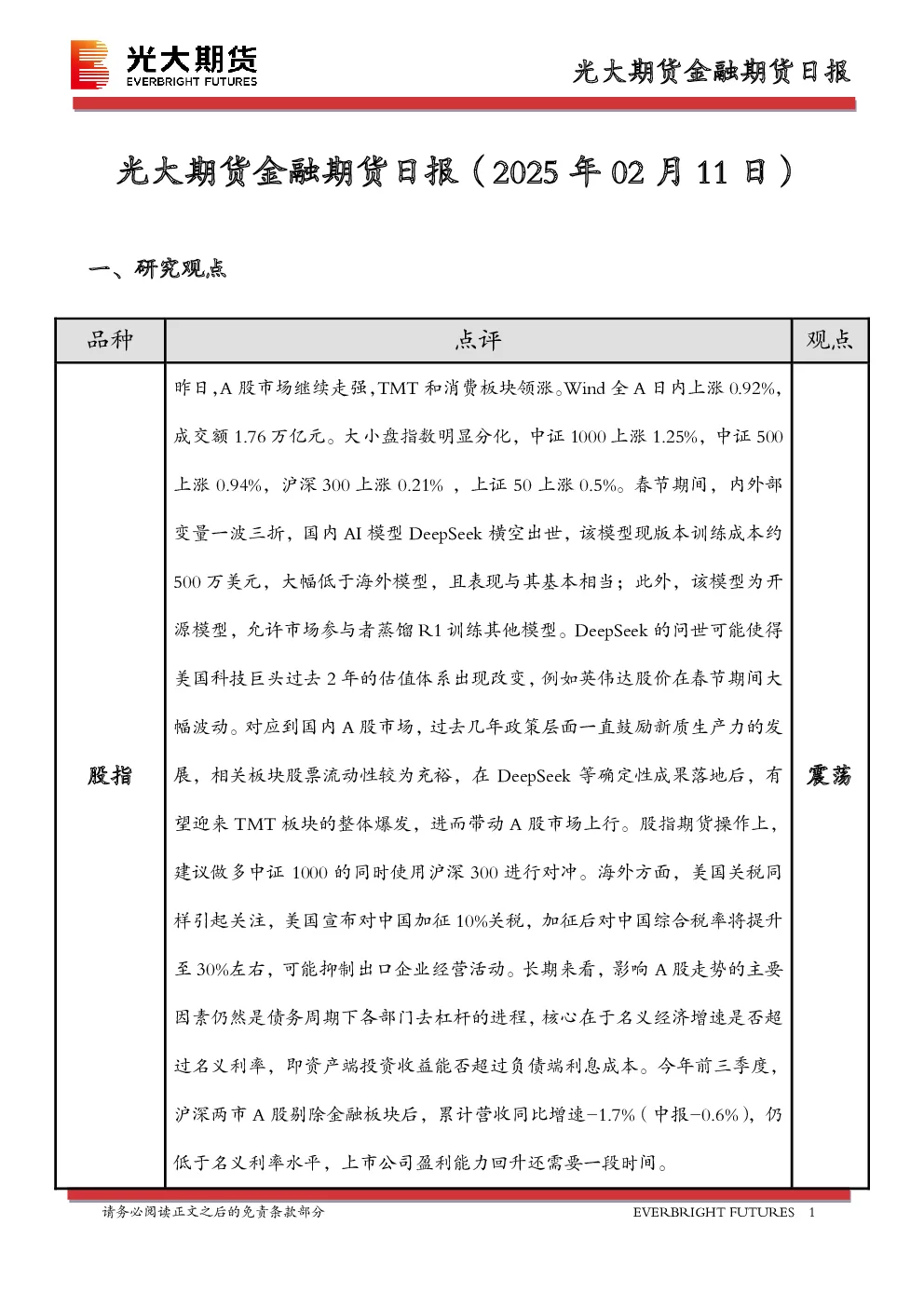 光大期货
EVERBRIGHT FUTURES

光大期货金融期货日报

光大期货金融期货日报（2025 年 02 月 11 日）

一、研究观点

| 品种 | 点评 | 观点 |
|---|---|---|
| 股指 | 昨日，A 股市场继续走强，TMT 和消费板块领涨。Wind 全 A 日内上涨 0.92%，成交额 1.76 万亿元。大小盘指数明显分化，中证 1000 上涨 1.25%，中证 500 上涨 0.94%，沪深 300 上涨 0.21% ，上证 50 上涨 0.5%。春节期间，内外部变量一波三折，国内 AI 模型 DeepSeek 横空出世，该模型现版本训练成本约 500 万美元，大幅低于海外模型，且表现与其基本相当；此外，该模型为开源模型，允许市场参与者蒸馏 R1 训练其他模型。DeepSeek 的问世可能使得美国科技巨头过去 2 年的估值体系出现改变，例如英伟达股价在春节期间大幅波动。对应到国内 A 股市场，过去几年政策层面一直鼓励新质生产力的发展，相关板块股票流动性较为充裕，在 DeepSeek 等确定性成果落地后，有望迎来 TMT 板块的整体爆发，进而带动 A 股市场上行。股指期货操作上，建议做多中证 1000 的同时使用沪深 300 进行对冲。海外方面，美国关税同样引起关注，美国宣布对中国加征 10%关税，加征后对中国综合税率将提升至 30%左右，可能抑制出口企业经营活动。长期来看，影响 A 股走势的主要因素仍然是债务周期下各部门去杠杆的进程，核心在于名义经济增速是否超过名义利率，即资产端投资收益能否超过负债端利息成本。今年前三季度，沪深两市 A 股剔除金融板块后，累计营收同比增速-1.7%（中报-0.6%），仍低于名义利率水平，上市公司盈利能力回升还需要一段时间。 | 震荡 |

请务必阅读正文之后的免责条款部分

EVERBRIGHT FUTURES 1